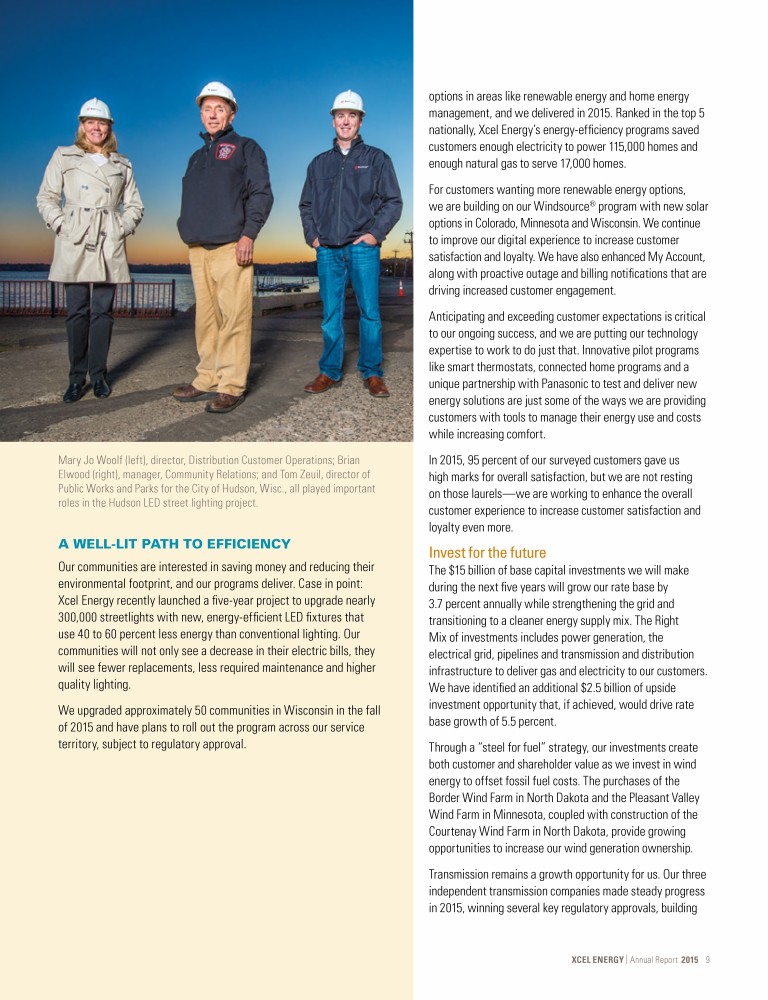 Mary Jo Woolf (left), director, Distribution Customer Operations; Brian Elwood (right), manager, Community Relations; and Tom Zeuil, director of Public Works and Parks for the City of Hudson, Wisc., all played important roles in the Hudson LED street lighting project.

A WELL-LIT PATH TO EFFICIENCY

Our communities are interested in saving money and reducing their environmental footprint, and our programs deliver. Case in point: Xcel Energy recently launched a five-year project to upgrade nearly 300,000 streetlights with new, energy-efficient LED fixtures that use 40 to 60 percent less energy than conventional lighting. Our communities will not only see a decrease in their electric bills, they will see fewer replacements, less required maintenance and higher quality lighting.

We upgraded approximately 50 communities in Wisconsin in the fall of 2015 and have plans to roll out the program across our service territory, subject to regulatory approval.

options in areas like renewable energy and home energy management, and we delivered in 2015. Ranked in the top 5 nationally, Xcel Energy's energy-efficiency programs saved customers enough electricity to power 115,000 homes and enough natural gas to serve 17,000 homes.

For customers wanting more renewable energy options, we are building on our Windsource® program with new solar options in Colorado, Minnesota and Wisconsin. We continue to improve our digital experience to increase customer satisfaction and loyalty. We have also enhanced My Account, along with proactive outage and billing notifications that are driving increased customer engagement.

Anticipating and exceeding customer expectations is critical to our ongoing success, and we are putting our technology expertise to work to do just that. Innovative pilot programs like smart thermostats, connected home programs and a unique partnership with Panasonic to test and deliver new energy solutions are just some of the ways we are providing customers with tools to manage their energy use and costs while increasing comfort.

In 2015, 95 percent of our surveyed customers gave us high marks for overall satisfaction, but we are not resting on those laurels—we are working to enhance the overall customer experience to increase customer satisfaction and loyalty even more.

Invest for the future

The $15 billion of base capital investments we will make during the next five years will grow our rate base by 3.7 percent annually while strengthening the grid and transitioning to a cleaner energy supply mix. The Right Mix of investments includes power generation, the electrical grid, pipelines and transmission and distribution infrastructure to deliver gas and electricity to our customers. We have identified an additional $2.5 billion of upside investment opportunity that, if achieved, would drive rate base growth of 5.5 percent.

Through a "steel for fuel" strategy, our investments create both customer and shareholder value as we invest in wind energy to offset fossil fuel costs. The purchases of the Border Wind Farm in North Dakota and the Pleasant Valley Wind Farm in Minnesota, coupled with construction of the Courtenay Wind Farm in North Dakota, provide growing opportunities to increase our wind generation ownership.

Transmission remains a growth opportunity for us. Our three independent transmission companies made steady progress in 2015, winning several key regulatory approvals, building

XCEL ENERGY | Annual Report 2015 9